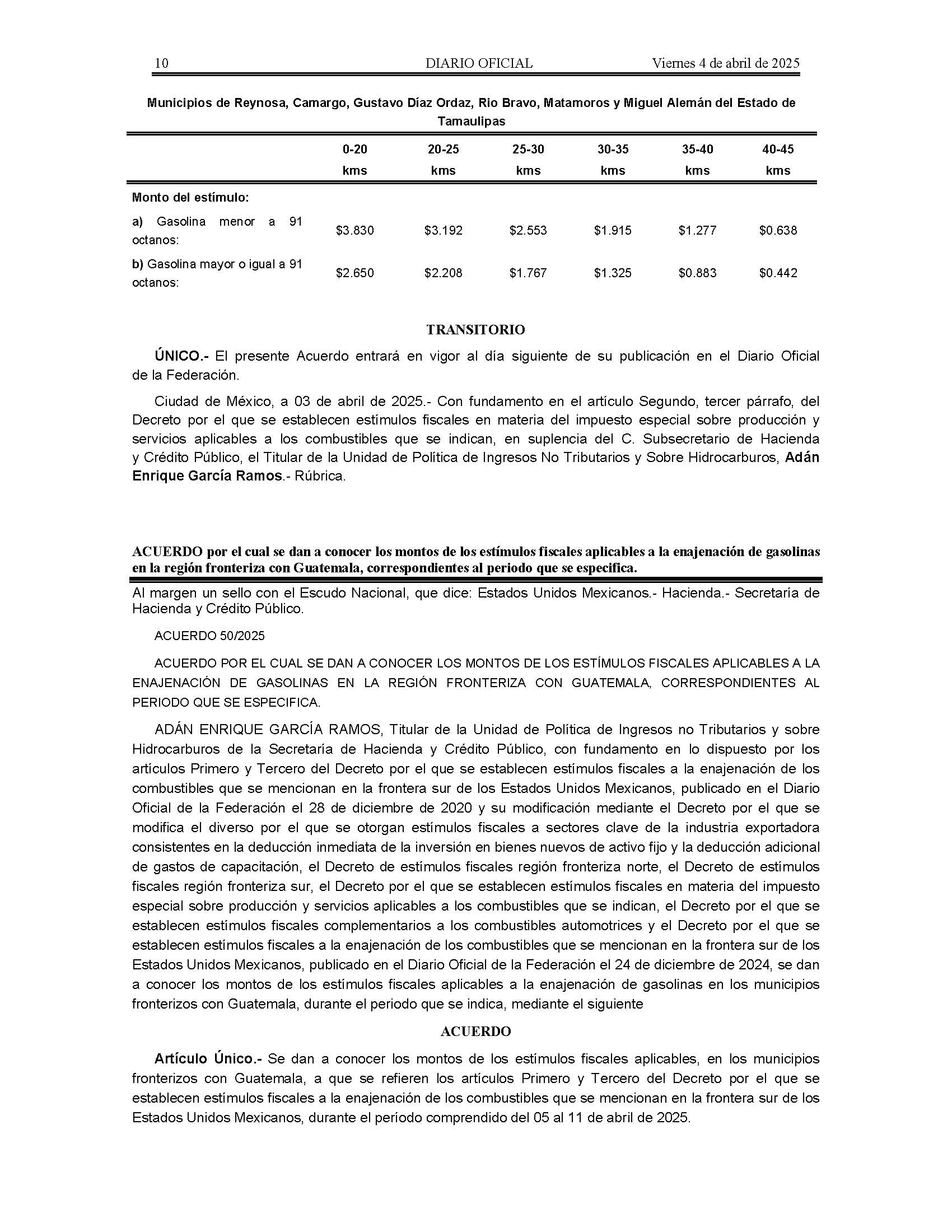 10 DIARIO OFICIAL Viernes 4 de abril de 2025

Municipios de Reynosa, Camargo, Gustavo Díaz Ordaz, Rio Bravo, Matamoros y Miguel Alemán del Estado de Tamaulipas

| | 0-20 kms | 20-25 kms | 25-30 kms | 30-35 kms | 35-40 kms | 40-45 kms |
|---|---|---|---|---|---|---|
| Monto del estímulo: | | | | | | |
| a) Gasolina menor a 91 octanos: | \$3.830 | \$3.192 | \$2.553 | \$1.915 | \$1.277 | \$0.638 |
| b) Gasolina mayor o igual a 91 octanos: | \$2.650 | \$2.208 | \$1.767 | \$1.325 | \$0.883 | \$0.442 |

TRANSITORIO

ÚNICO.- El presente Acuerdo entrará en vigor al día siguiente de su publicación en el Diario Oficial de la Federación.

Ciudad de México, a 03 de abril de 2025.- Con fundamento en el artículo Segundo, tercer párrafo, del Decreto por el que se establecen estímulos fiscales en materia del impuesto especial sobre producción y servicios aplicables a los combustibles que se indican, en suplencia del C. Subsecretario de Hacienda y Crédito Público, el Titular de la Unidad de Política de Ingresos No Tributarios y Sobre Hidrocarburos, Adán Enrique García Ramos.- Rúbrica.

ACUERDO por el cual se dan a conocer los montos de los estímulos fiscales aplicables a la enajenación de gasolinas en la región fronteriza con Guatemala, correspondientes al periodo que se especifica.

Al margen un sello con el Escudo Nacional, que dice: Estados Unidos Mexicanos.- Hacienda.- Secretaría de Hacienda y Crédito Público.

ACUERDO 50/2025

ACUERDO POR EL CUAL SE DAN A CONOCER LOS MONTOS DE LOS ESTÍMULOS FISCALES APLICABLES A LA ENAJENACIÓN DE GASOLINAS EN LA REGIÓN FRONTERIZA CON GUATEMALA, CORRESPONDIENTES AL PERIODO QUE SE ESPECIFICA.

ADÁN ENRIQUE GARCÍA RAMOS, Titular de la Unidad de Política de Ingresos no Tributarios y sobre Hidrocarburos de la Secretaría de Hacienda y Crédito Público, con fundamento en lo dispuesto por los artículos Primero y Tercero del Decreto por el que se establecen estímulos fiscales a la enajenación de los combustibles que se mencionan en la frontera sur de los Estados Unidos Mexicanos, publicado en el Diario Oficial de la Federación el 28 de diciembre de 2020 y su modificación mediante el Decreto por el que se modifica el diverso por el que se otorgan estímulos fiscales a sectores clave de la industria exportadora consistentes en la deducción inmediata de la inversión en bienes nuevos de activo fijo y la deducción adicional de gastos de capacitación, el Decreto de estímulos fiscales región fronteriza norte, el Decreto de estímulos fiscales región fronteriza sur, el Decreto por el que se establecen estímulos fiscales en materia del impuesto especial sobre producción y servicios aplicables a los combustibles que se indican, el Decreto por el que se establecen estímulos fiscales complementarios a los combustibles automotrices y el Decreto por el que se establecen estímulos fiscales a la enajenación de los combustibles que se mencionan en la frontera sur de los Estados Unidos Mexicanos, publicado en el Diario Oficial de la Federación el 24 de diciembre de 2024, se dan a conocer los montos de los estímulos fiscales aplicables a la enajenación de gasolinas en los municipios fronterizos con Guatemala, durante el periodo que se indica, mediante el siguiente

ACUERDO

Artículo Único.- Se dan a conocer los montos de los estímulos fiscales aplicables, en los municipios fronterizos con Guatemala, a que se refieren los artículos Primero y Tercero del Decreto por el que se establecen estímulos fiscales a la enajenación de los combustibles que se mencionan en la frontera sur de los Estados Unidos Mexicanos, durante el período comprendido del 05 al 11 de abril de 2025.